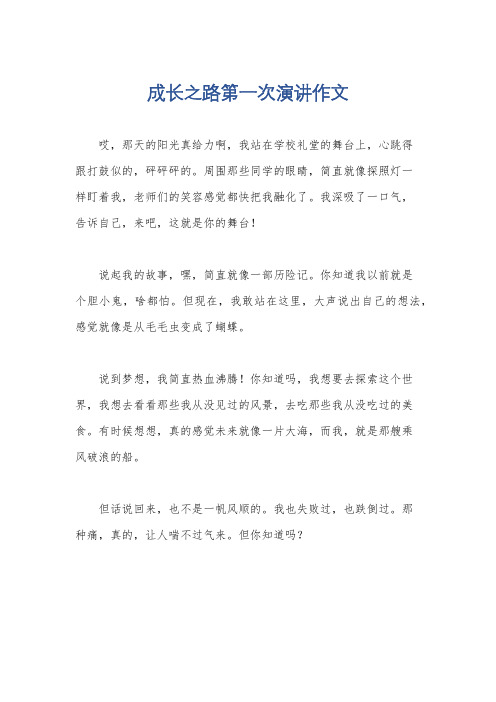 成长之路第一次演讲作文

哎，那天的阳光真给力啊，我站在学校礼堂的舞台上，心跳得跟打鼓似的，砰砰砰的。周围那些同学的眼睛，简直就像探照灯一样盯着我，老师们的笑容感觉都快把我融化了。我深吸了一口气，告诉自己，来吧，这就是你的舞台！

说起我的故事，嘿，简直就像一部历险记。你知道我以前就是个胆小鬼，啥都怕。但现在，我敢站在这里，大声说出自己的想法，感觉就像是从毛毛虫变成了蝴蝶。

说到梦想，我简直热血沸腾！你知道吗，我想要去探索这个世界，我想去看看那些我从没见过的风景，去吃那些我从没吃过的美食。有时候想想，真的感觉未来就像一片大海，而我，就是那艘乘风破浪的船。

但话说回来，也不是一帆风顺的。我也失败过，也跌倒过。那种痛，真的，让人喘不过气来。但你知道吗？